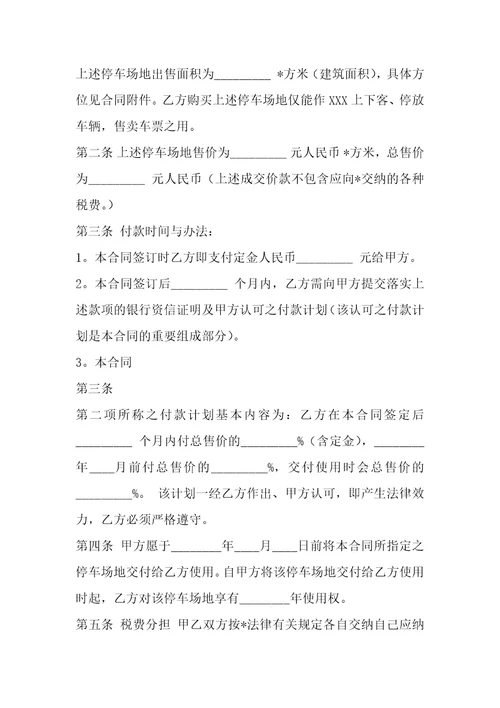 上述停车场地出售面积为_________ *方米（建筑面积），具体方位见合同附件。乙方购买上述停车场地仅能作 XXX 上下客、停放车辆，售卖车票之用。

第二条 上述停车场地售价为_________ 元人民币 *方米，总售价为_________ 元人民币（上述成交价款不包含应向*交纳的各种税费。）

第三条 付款时间与办法：

1。本合同签订时乙方即支付定金人民币_________ 元给甲方。

2。本合同签订后_________ 个月内，乙方需向甲方提交落实上述款项的银行资信证明及甲方认可之付款计划（该认可之付款计划是本合同的重要组成部分）。

3。本合同

第三条

第二项所称之付款计划基本内容为：乙方在本合同签定后_________ 个月内付总售价的_________%（含定金），________年____月前付总售价的_________%，交付使用时会总售价的_________%。 该计划一经乙方作出、甲方认可，即产生法律效力，乙方必须严格遵守。

第四条 甲方愿于________年____月____日前将本合同所指定之停车场地交付给乙方使用。自甲方将该停车场地交付给乙方使用时起，乙方对该停车场地享有________年使用权。

第五条 税费分担 甲乙双方按*法律有关规定各自交纳自己应纳